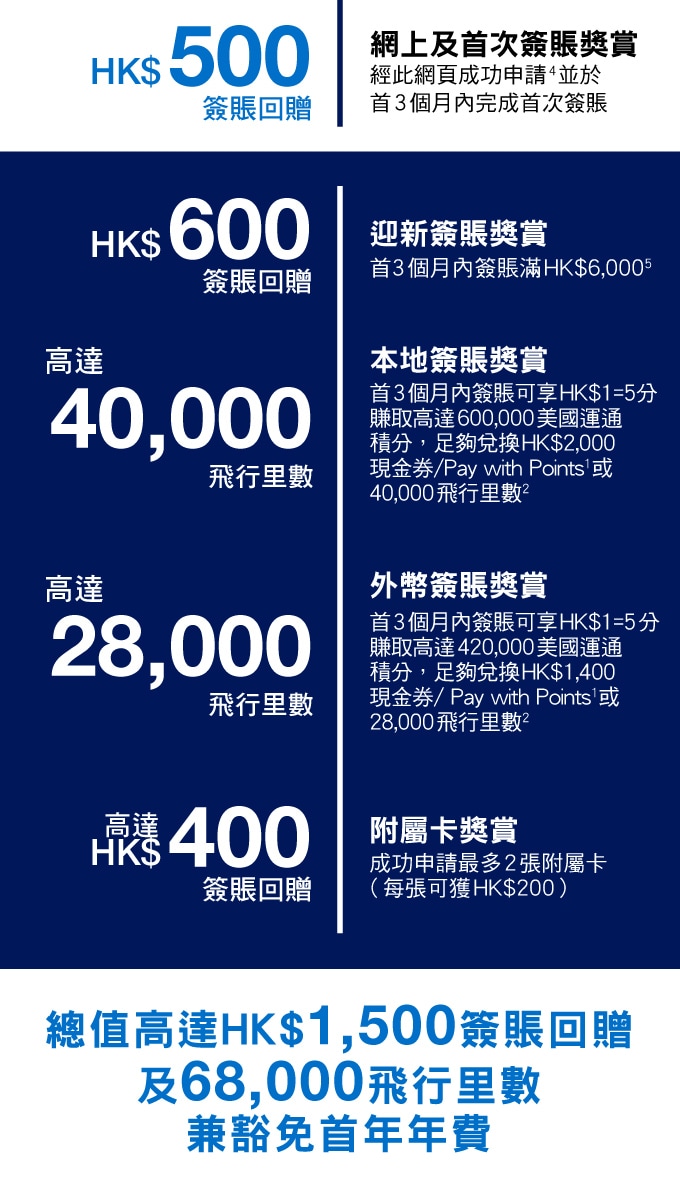 HK$500
簽賬回贈

網上及首次簽賬獎賞
經此網頁成功申請$^{4}$並於首3個月內完成首次簽賬

HK$600
簽賬回贈

迎新簽賬獎賞
首3個月內簽賬滿HK$6,000$^{5}$

高達
40,000
飛行里數

本地簽賬獎賞
首3個月內簽賬可享HK$1=5分賺取高達600,000美國運通積分，足夠兌換HK$2,000現金券/Pay with Points$^{1}$或40,000飛行里數$^{2}$

高達
28,000
飛行里數

外幣簽賬獎賞
首3個月內簽賬可享HK$1=5分賺取高達420,000美國運通積分，足夠兌換HK$1,400現金券/ Pay with Points$^{1}$或28,000飛行里數$^{2}$

高達
HK$400
簽賬回贈

附屬卡獎賞
成功申請最多2張附屬卡
（每張可獲HK$200）

總值高達HK$1,500簽賬回贈
及68,000飛行里數
兼豁免首年年費